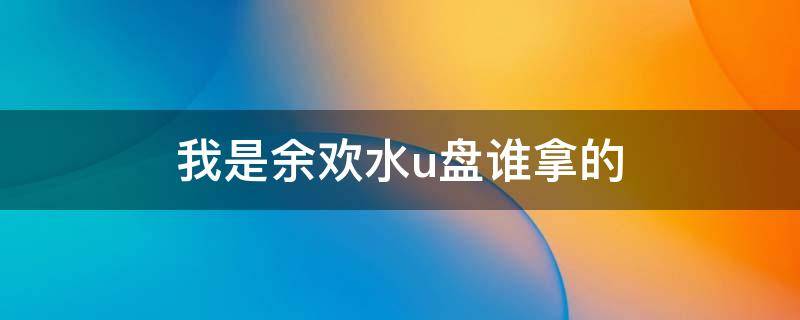 我是余欢水u盘谁拿的